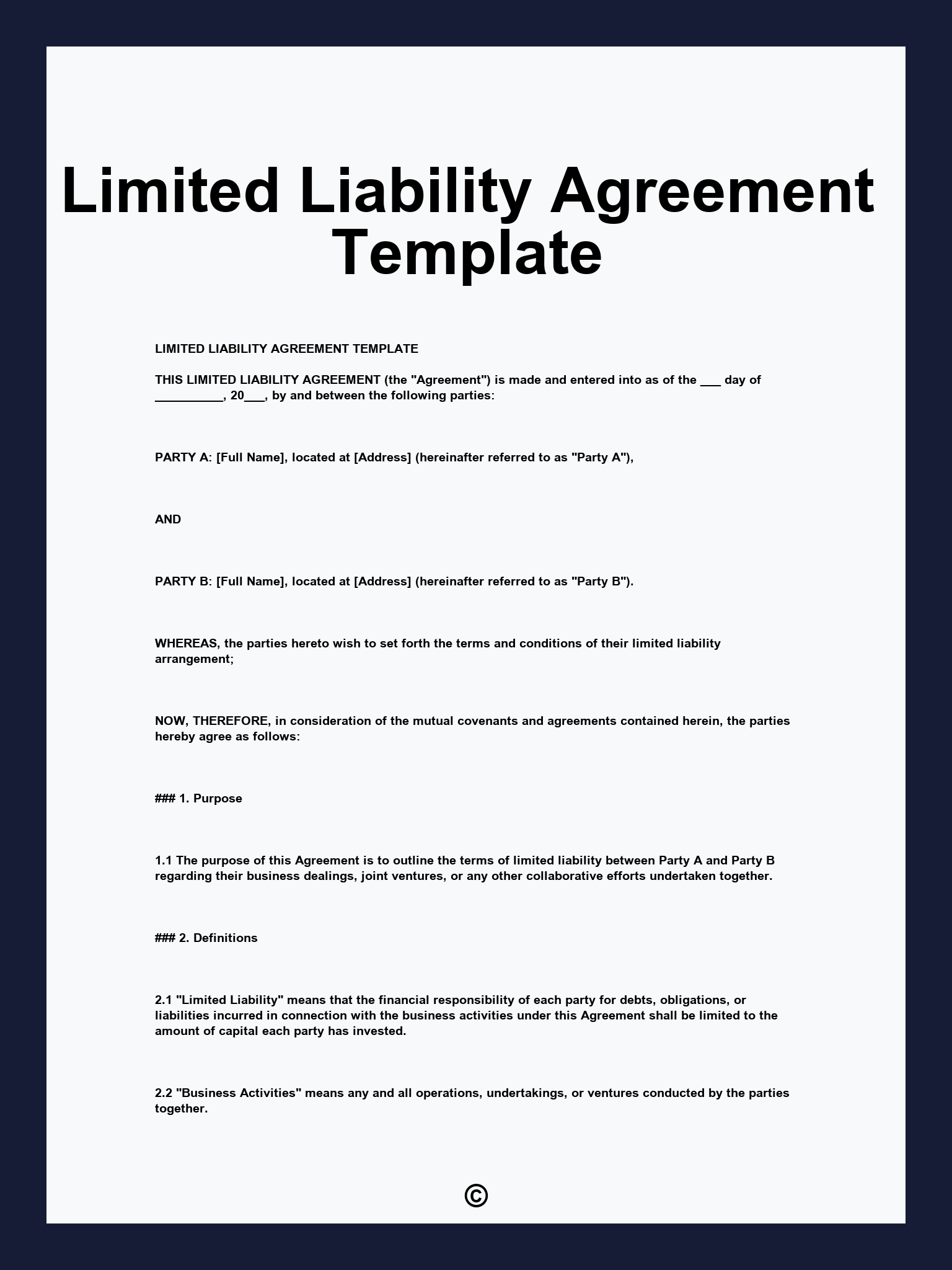 Limited Liability Agreement Template

LIMITED LIABILITY AGREEMENT TEMPLATE

THIS LIMITED LIABILITY AGREEMENT (the "Agreement") is made and entered into as of the ___ day of __________, 20___, by and between the following parties:

PARTY A: [Full Name], located at [Address] (hereinafter referred to as "Party A"),

AND

PARTY B: [Full Name], located at [Address] (hereinafter referred to as "Party B").

WHEREAS, the parties hereto wish to set forth the terms and conditions of their limited liability arrangement;

NOW, THEREFORE, in consideration of the mutual covenants and agreements contained herein, the parties hereby agree as follows:

### 1. Purpose

1.1 The purpose of this Agreement is to outline the terms of limited liability between Party A and Party B regarding their business dealings, joint ventures, or any other collaborative efforts undertaken together.

### 2. Definitions

2.1 "Limited Liability" means that the financial responsibility of each party for debts, obligations, or liabilities incurred in connection with the business activities under this Agreement shall be limited to the amount of capital each party has invested.

2.2 "Business Activities" means any and all operations, undertakings, or ventures conducted by the parties together.

©